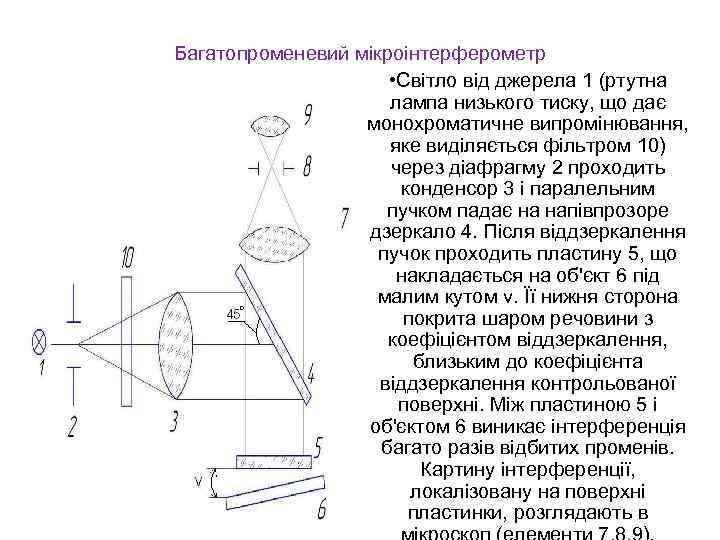 Багатопроменевий мікроінтерферометр

•Світло від джерела 1 (ртутна лампа низького тиску, що дає монохроматичне випромінювання, яке виділяється фільтром 10) через діафрагму 2 проходить конденсор 3 і паралельним пучком падає на напівпрозоре дзеркало 4. Після віддзеркалення пучок проходить пластину 5, що накладається на об'єкт 6 під малим кутом v. Її нижня сторона покрита шаром речовини з коефіцієнтом віддзеркалення, близьким до коефіцієнта віддзеркалення контрольованої поверхні. Між пластиною 5 і об'єктом 6 виникає інтерференція багато разів відбитих променів. Картину інтерференції, локалізовану на поверхні пластинки, розглядають в мікроскоп (елементи 7,8,9).

9
8
7
10
45°
1
2
3
4
5
v
6